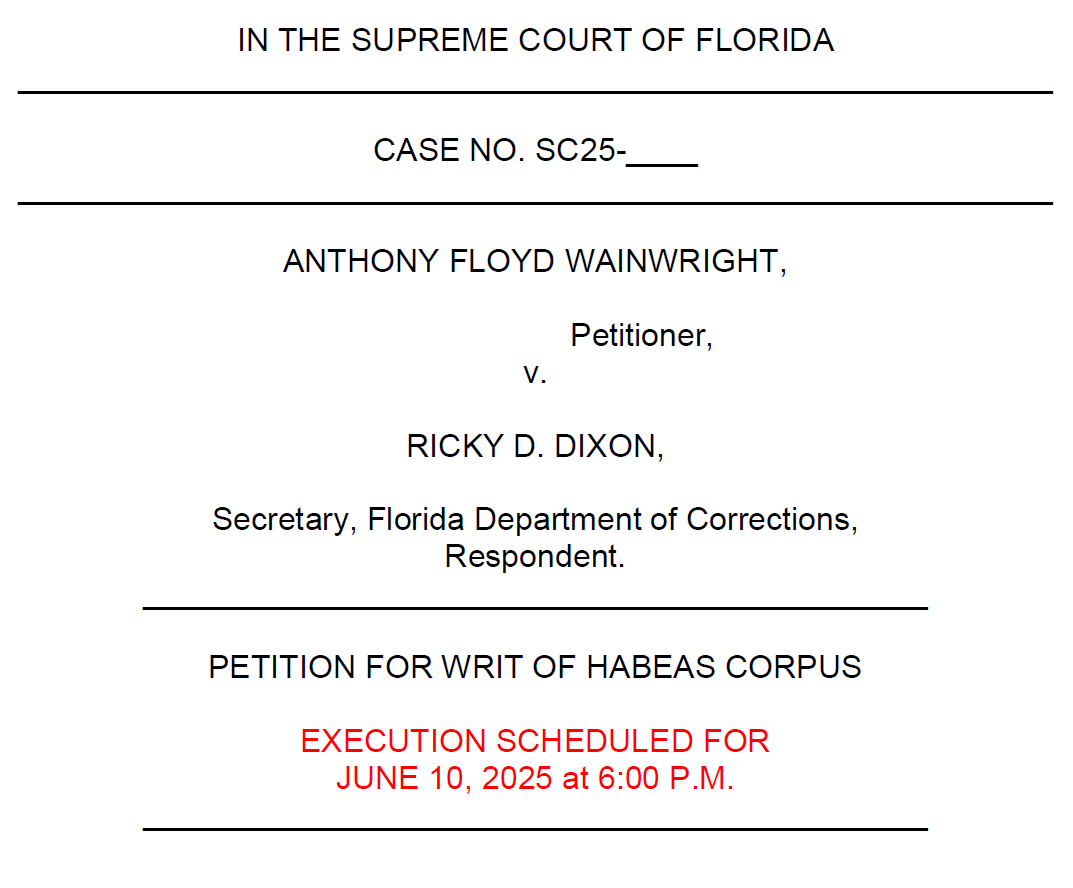 IN THE SUPREME COURT OF FLORIDA

CASE NO. SC25-____

ANTHONY FLOYD WAINWRIGHT,

Petitioner,
v.

RICKY D. DIXON,

Secretary, Florida Department of Corrections,
Respondent.

PETITION FOR WRIT OF HABEAS CORPUS

EXECUTION SCHEDULED FOR
JUNE 10, 2025 at 6:00 P.M.